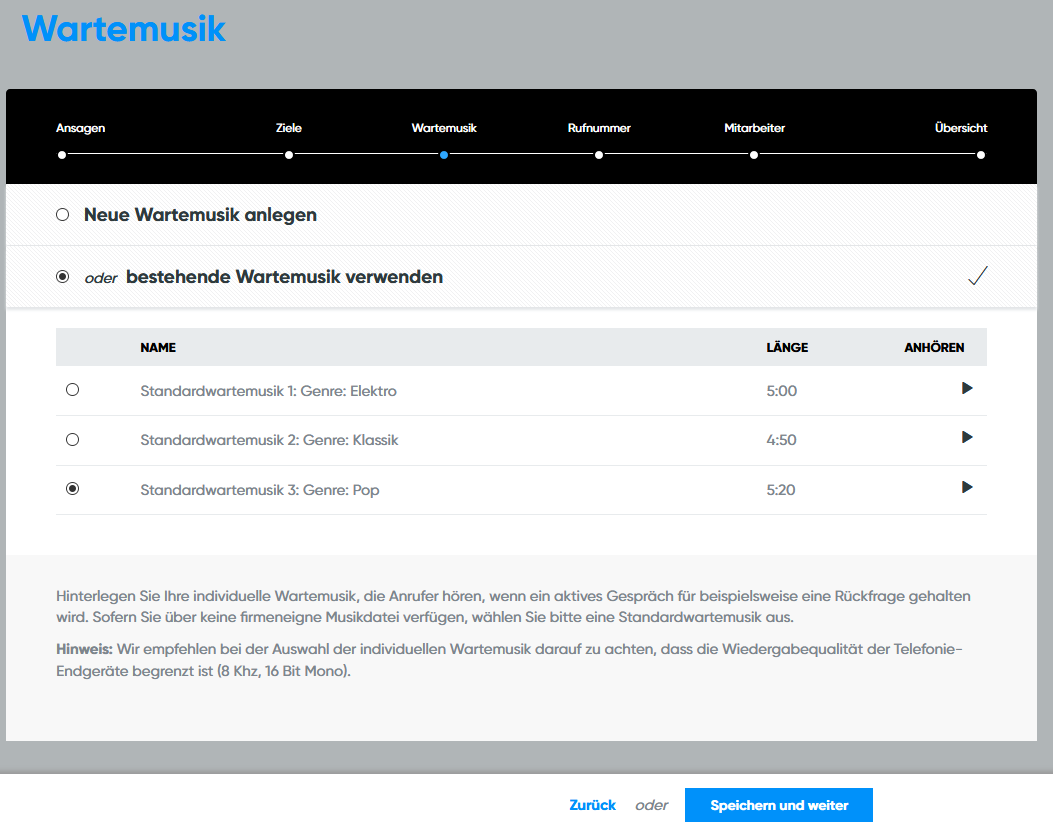 Wartemusik

Ansagen
Ziele
Wartemusik
Rufnummer
Mitarbeiter
Übersicht

Neue Wartemusik anlegen

oder bestehende Wartemusik verwenden

| | NAME | LÄNGE | ANHÖREN |
|---|---|---|---|
| | Standardwartemusik 1: Genre: Elektro | 5:00 | |
| | Standardwartemusik 2: Genre: Klassik | 4:50 | |
| | Standardwartemusik 3: Genre: Pop | 5:20 | |

Hinterlegen Sie Ihre individuelle Wartemusik, die Anrufer hören, wenn ein aktives Gespräch für beispielsweise eine Rückfrage gehalten wird. Sofern Sie über keine firmeneigne Musikdatei verfügen, wählen Sie bitte eine Standardwartemusik aus.

Hinweis: Wir empfehlen bei der Auswahl der individuellen Wartemusik darauf zu achten, dass die Wiedergabequalität der Telefonie-Endgeräte begrenzt ist (8 Khz, 16 Bit Mono).

Zurück oder Speichern und weiter